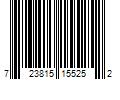 7 23815 15525 2